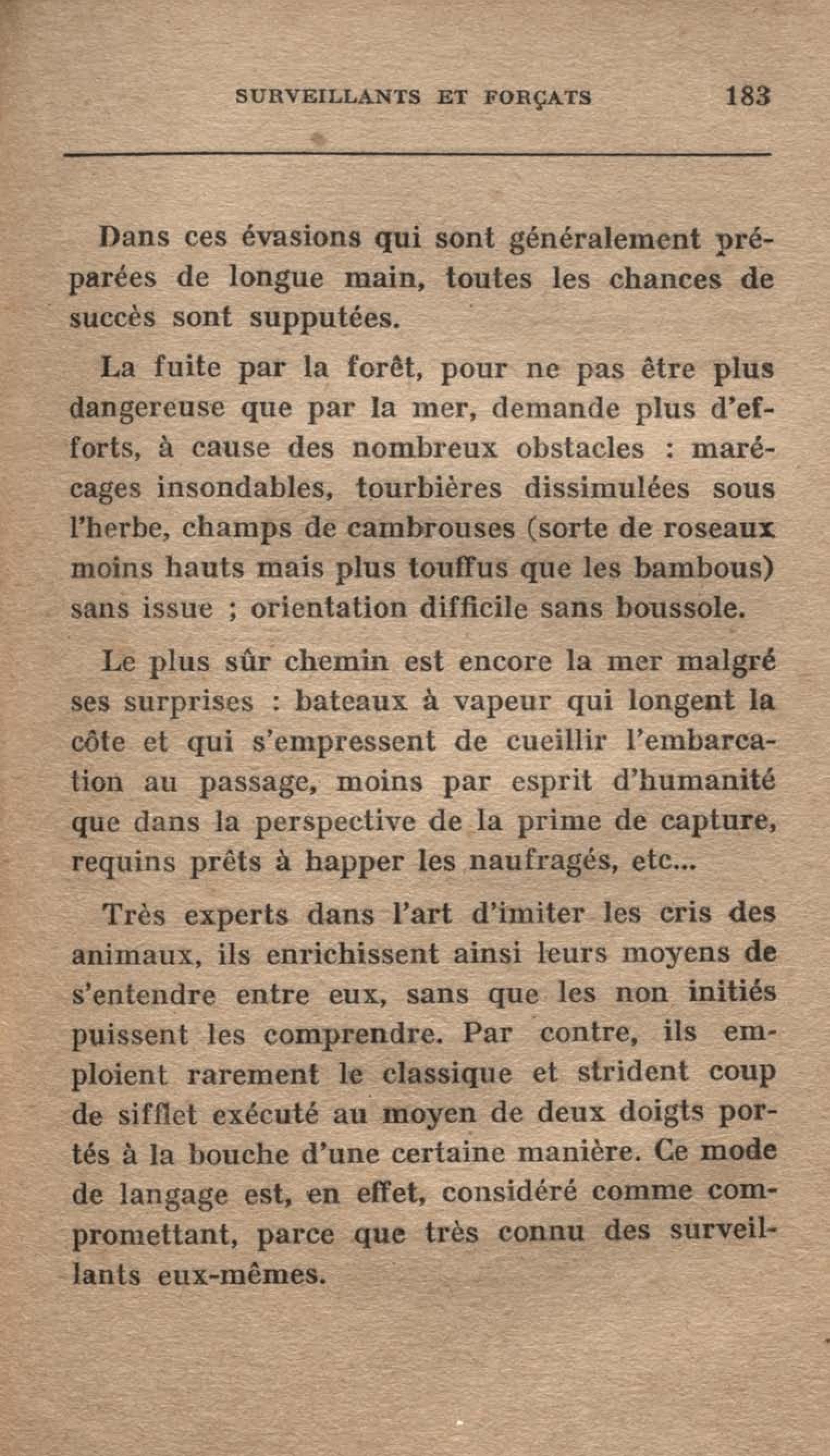 SURVEILLANTS ET FORÇATS 183

Dans ces évasions qui sont généralement préparées de longue main, toutes les chances de succès sont supputées.

La fuite par la forêt, pour ne pas être plus dangereuse que par la mer, demande plus d'efforts, à cause des nombreux obstacles : marécages insondables, tourbières dissimulées sous l'herbe, champs de cambrouses (sorte de roseaux moins hauts mais plus touffus que les bambous) sans issue ; orientation difficile sans boussole.

Le plus sûr chemin est encore la mer malgré ses surprises : bateaux à vapeur qui longent la côte et qui s'empressent de cueillir l'embarcation au passage, moins par esprit d'humanité que dans la perspective de la prime de capture, requins prêts à happer les naufragés, etc...

Très experts dans l'art d'imiter les cris des animaux, ils enrichissent ainsi leurs moyens de s'entendre entre eux, sans que les non initiés puissent les comprendre. Par contre, ils emploient rarement le classique et strident coup de sifflet exécuté au moyen de deux doigts portés à la bouche d'une certaine manière. Ce mode de langage est, en effet, considéré comme compromettant, parce que très connu des surveillants eux-mêmes.